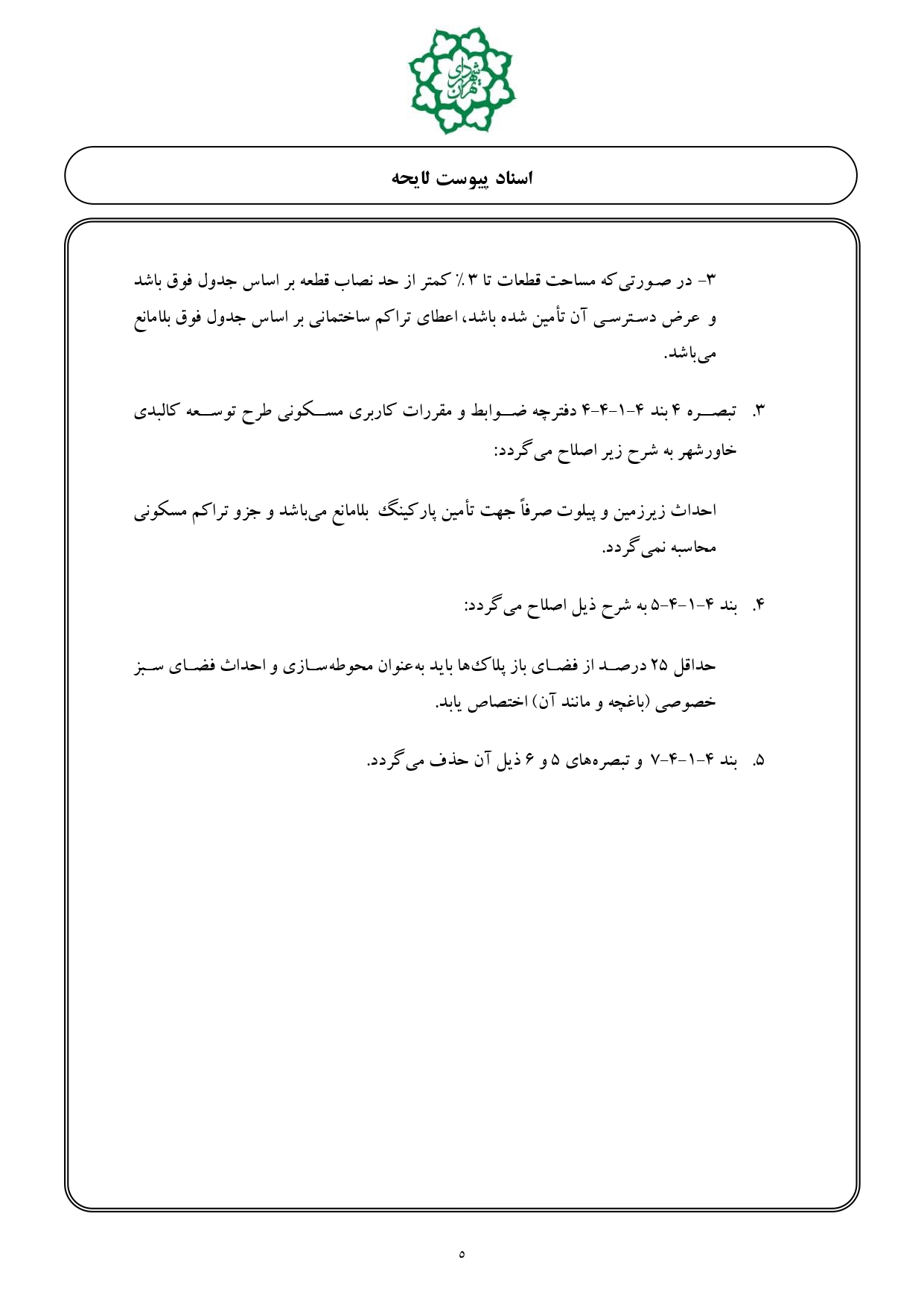 شهرداری تهران

اسناد پیوست لایحه

۳- در صورتی‌که مساحت قطعات تا ۳٪ کمتر از حد نصاب قطعه بر اساس جدول فوق باشد و عرض دسترسی آن تأمین شده باشد، اعطای تراکم ساختمانی بر اساس جدول فوق بلامانع می‌باشد.

۳. تبصره ۴ بند ۴-۱-۴-۴ دفترچه ضوابط و مقررات کاربری مسکونی طرح توسعه کالبدی خاورشهر به شرح زیر اصلاح می‌گردد:

احداث زیرزمین و پیلوت صرفاً جهت تأمین پارکینگ بلامانع می‌باشد و جزو تراکم مسکونی محاسبه نمی‌گردد.

۴. بند ۴-۱-۴-۵ به شرح ذیل اصلاح می‌گردد:

حداقل ۲۵ درصد از فضای باز پلاک‌ها باید به‌عنوان محوطه‌سازی و احداث فضای سبز خصوصی (باغچه و مانند آن) اختصاص یابد.

۵. بند ۴-۱-۴-۷ و تبصره‌های ۵ و ۶ ذیل آن حذف می‌گردد.

۵